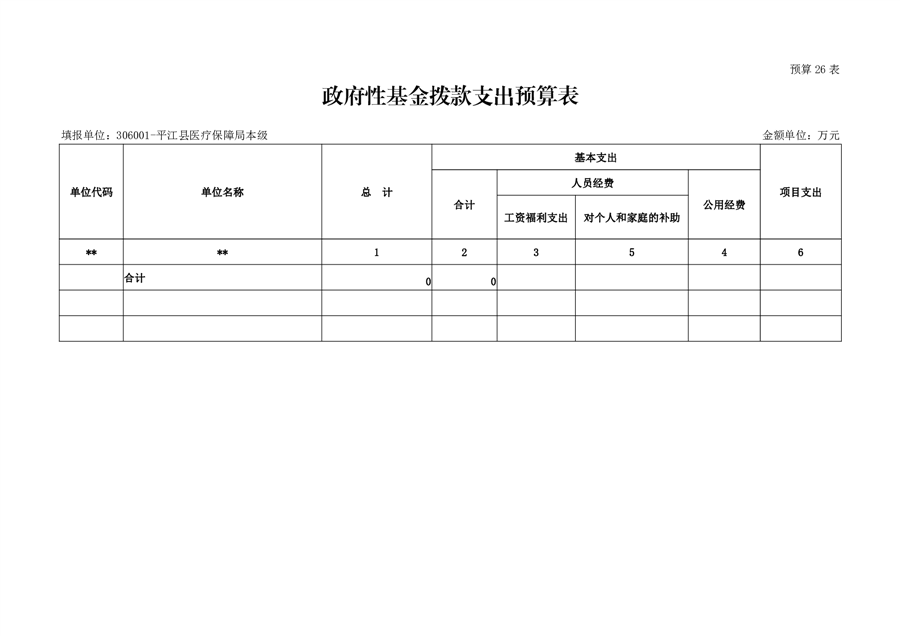 预算 26 表

政府性基金拨款支出预算表

填报单位：306001-平江县医疗保障局本级

金额单位：万元

| 单位代码 | 单位名称 | 总　计 | 基本支出 | | | | 项目支出 |
|---|---|---|---|---|---|---|---|
| | | | 合计 | 人员经费 | | 公用经费 | |
| | | | | 工资福利支出 | 对个人和家庭的补助 | | |
| ** | ** | 1 | 2 | 3 | 5 | 4 | 6 |
| | 合计 | 0 | 0 | | | | |
| | | | | | | | |
| | | | | | | | |